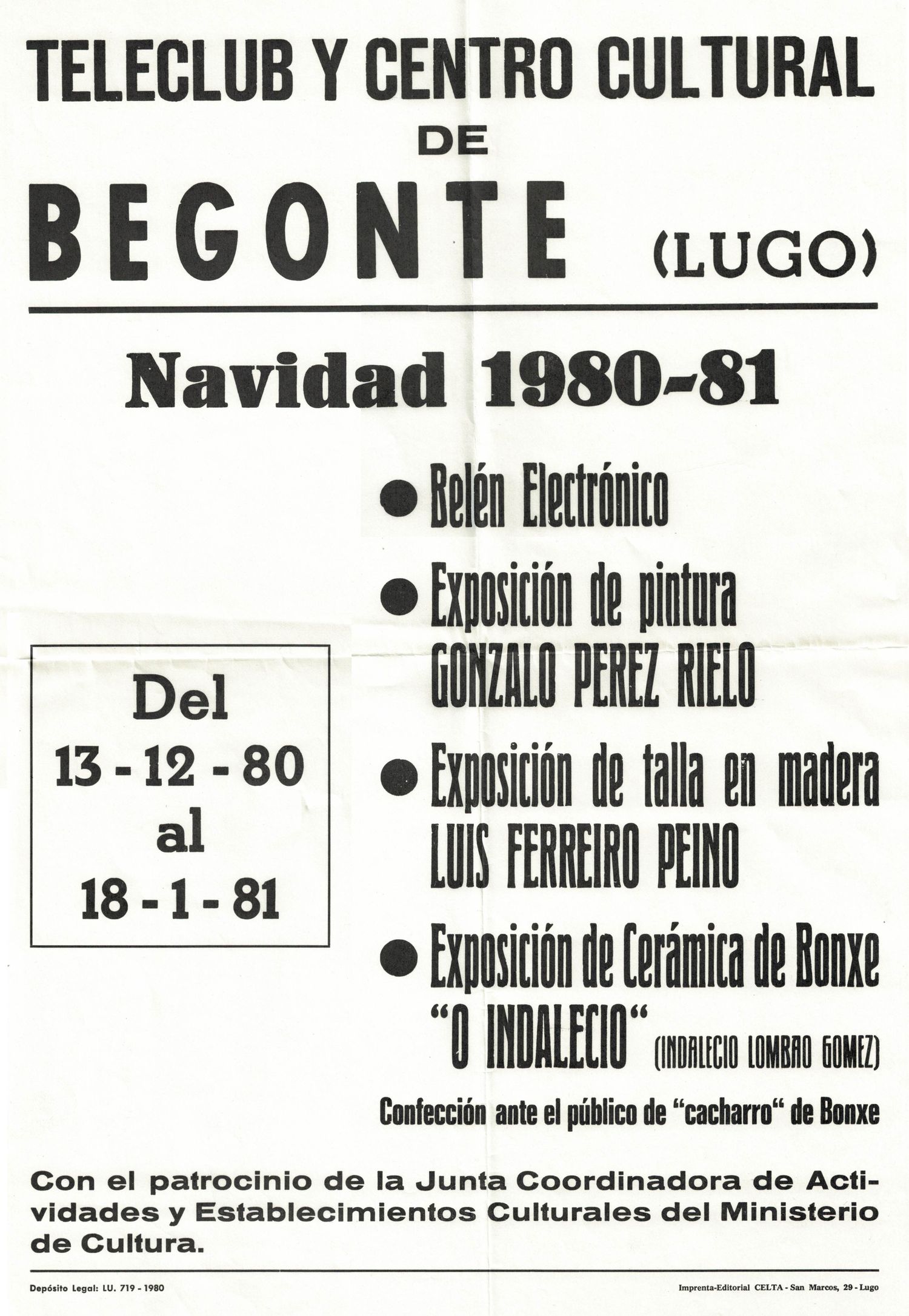 TELECLUB Y CENTRO CULTURAL
DE
BEGONTE (LUGO)

Navidad 1980-81

Del
13 - 12 - 80
al
18 - 1 - 81

● Belén Electrónico

● Exposición de pintura
GONZALO PEREZ RIELO

● Exposición de talla en madera
LUIS FERREIRO PEINO

● Exposición de Cerámica de Bonxe
"O INDALECIO" (INDALECIO LOMBAO GOMEZ)

Confección ante el público de "cacharro" de Bonxe

Con el patrocinio de la Junta Coordinadora de Actividades y Establecimientos Culturales del Ministerio de Cultura.

Depósito Legal: LU. 719 - 1980

Imprenta-Editorial CELTA - San Marcos, 29 - Lugo